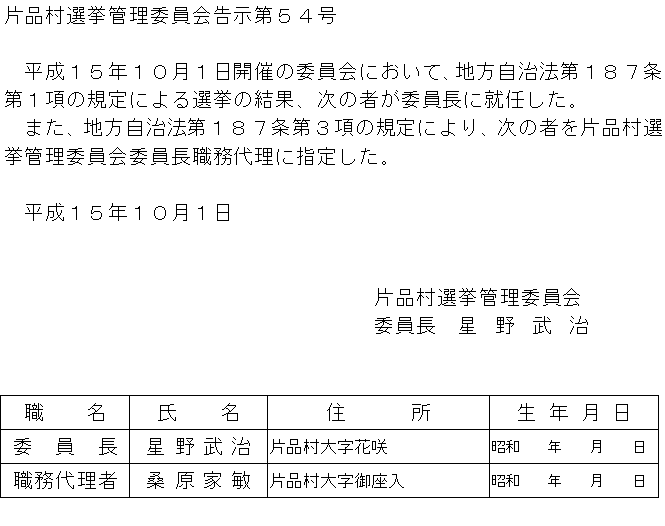 片品村選挙管理委員会告示第５４号

平成１５年１０月１日開催の委員会において、地方自治法第１８７条第１項の規定による選挙の結果、次の者が委員長に就任した。

また、地方自治法第１８７条第３項の規定により、次の者を片品村選挙管理委員会委員長職務代理に指定した。

平成１５年１０月１日

片品村選挙管理委員会
委員長　星　野　武　治

| 職　　名 | 氏　　名 | 住　　所 | 生　年　月　日 |
|---|---|---|---|
| 委　員　長 | 星　野　武　治 | 片品村大字花咲 | 昭和　　年　　月　　日 |
| 職務代理者 | 桑　原　家　敏 | 片品村大字御座入 | 昭和　　年　　月　　日 |